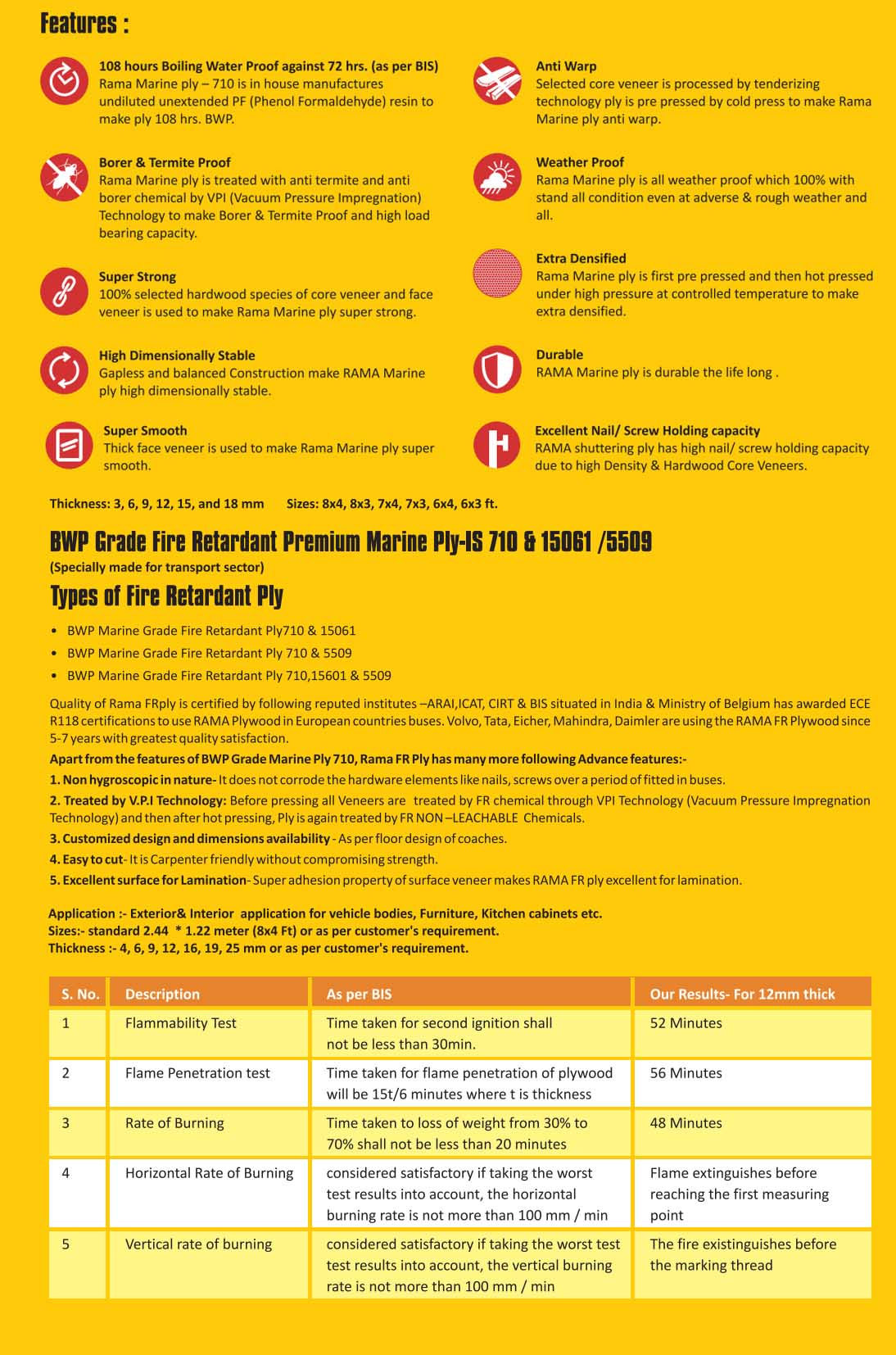 Features :

108 hours Boiling Water Proof against 72 hrs. (as per BIS)
Rama Marine ply – 710 is in house manufactures undiluted unextended PF (Phenol Formaldehyde) resin to make ply 108 hrs. BWP.

Borer & Termite Proof
Rama Marine ply is treated with anti termite and anti borer chemical by VPI (Vacuum Pressure Impregnation) Technology to make Borer & Termite Proof and high load bearing capacity.

Super Strong
100% selected hardwood species of core veneer and face veneer is used to make Rama Marine ply super strong.

High Dimensionally Stable
Gapless and balanced Construction make RAMA Marine ply high dimensionally stable.

Super Smooth
Thick face veneer is used to make Rama Marine ply super smooth.

Anti Warp
Selected core veneer is processed by tenderizing technology ply is pre pressed by cold press to make Rama Marine ply anti warp.

Weather Proof
Rama Marine ply is all weather proof which 100% with stand all condition even at adverse & rough weather and all.

Extra Densified
Rama Marine ply is first pre pressed and then hot pressed under high pressure at controlled temperature to make extra densified.

Durable
RAMA Marine ply is durable the life long .

Excellent Nail/ Screw Holding capacity
RAMA shuttering ply has high nail/ screw holding capacity due to high Density & Hardwood Core Veneers.

Thickness: 3, 6, 9, 12, 15, and 18 mm Sizes: 8x4, 8x3, 7x4, 7x3, 6x4, 6x3 ft.

BWP Grade Fire Retardant Premium Marine Ply-IS 710 & 15061 /5509
(Specially made for transport sector)

Types of Fire Retardant Ply

• BWP Marine Grade Fire Retardant Ply710 & 15061
• BWP Marine Grade Fire Retardant Ply 710 & 5509
• BWP Marine Grade Fire Retardant Ply 710,15601 & 5509

Quality of Rama FRply is certified by following reputed institutes –ARAI,ICAT, CIRT & BIS situated in India & Ministry of Belgium has awarded ECE R118 certifications to use RAMA Plywood in European countries buses. Volvo, Tata, Eicher, Mahindra, Daimler are using the RAMA FR Plywood since 5-7 years with greatest quality satisfaction.

Apart from the features of BWP Grade Marine Ply 710, Rama FR Ply has many more following Advance features:-

1. Non hygroscopic in nature- It does not corrode the hardware elements like nails, screws over a period of fitted in buses.

2. Treated by V.P.I Technology: Before pressing all Veneers are treated by FR chemical through VPI Technology (Vacuum Pressure Impregnation Technology) and then after hot pressing, Ply is again treated by FR NON –LEACHABLE Chemicals.

3. Customized design and dimensions availability - As per floor design of coaches.

4. Easy to cut- It is Carpenter friendly without compromising strength.

5. Excellent surface for Lamination- Super adhesion property of surface veneer makes RAMA FR ply excellent for lamination.

Application :- Exterior& Interior application for vehicle bodies, Furniture, Kitchen cabinets etc.
Sizes:- standard 2.44 * 1.22 meter (8x4 Ft) or as per customer's requirement.
Thickness :- 4, 6, 9, 12, 16, 19, 25 mm or as per customer's requirement.

| S. No. | Description | As per BIS | Our Results- For 12mm thick |
|---|---|---|---|
| 1 | Flammability Test | Time taken for second ignition shall not be less than 30min. | 52 Minutes |
| 2 | Flame Penetration test | Time taken for flame penetration of plywood will be 15t/6 minutes where t is thickness | 56 Minutes |
| 3 | Rate of Burning | Time taken to loss of weight from 30% to 70% shall not be less than 20 minutes | 48 Minutes |
| 4 | Horizontal Rate of Burning | considered satisfactory if taking the worst test results into account, the horizontal burning rate is not more than 100 mm / min | Flame extinguishes before reaching the first measuring point |
| 5 | Vertical rate of burning | considered satisfactory if taking the worst test test results into account, the vertical burning rate is not more than 100 mm / min | The fire existinguishes before the marking thread |